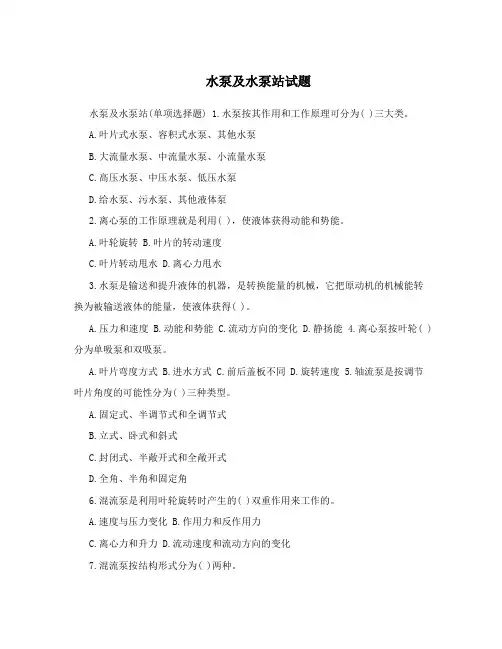 水泵及水泵站试题

水泵及水泵站(单项选择题) 1.水泵按其作用和工作原理可分为( )三大类。

A.叶片式水泵、容积式水泵、其他水泵

B.大流量水泵、中流量水泵、小流量水泵

C.高压水泵、中压水泵、低压水泵

D.给水泵、污水泵、其他液体泵

2.离心泵的工作原理就是利用( )，使液体获得动能和势能。

A.叶轮旋转 B.叶片的转动速度

C.叶片转动甩水 D.离心力甩水

3.水泵是输送和提升液体的机器，是转换能量的机械，它把原动机的机械能转换为被输送液体的能量，使液体获得( )。

A.压力和速度 B.动能和势能 C.流动方向的变化 D.静扬能 4.离心泵按叶轮( )分为单吸泵和双吸泵。

A.叶片弯度方式 B.进水方式 C.前后盖板不同 D.旋转速度 5.轴流泵是按调节叶片角度的可能性分为( )三种类型。

A.固定式、半调节式和全调节式

B.立式、卧式和斜式

C.封闭式、半敞开式和全敞开式

D.全角、半角和固定角

6.混流泵是利用叶轮旋转时产生的( )双重作用来工作的。

A.速度与压力变化 B.作用力和反作用力

C.离心力和升力 D.流动速度和流动方向的变化

7.混流泵按结构形式分为( )两种。